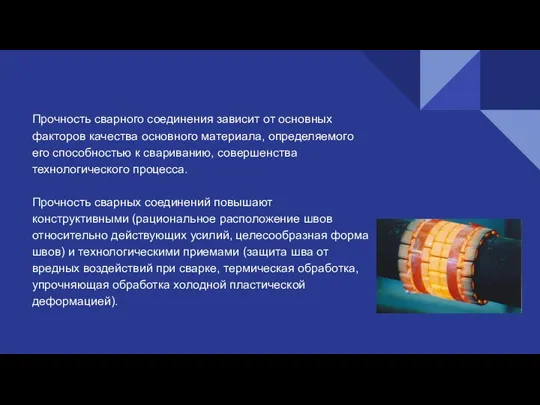 Прочность сварного соединения зависит от основных факторов качества основного материала, определяемого его способностью к свариванию, совершенства технологического процесса.

Прочность сварных соединений повышают конструктивными (рациональное расположение швов относительно действующих усилий, целесообразная форма швов) и технологическими приемами (защита шва от вредных воздействий при сварке, термическая обработка, упрочняющая обработка холодной пластической деформацией).